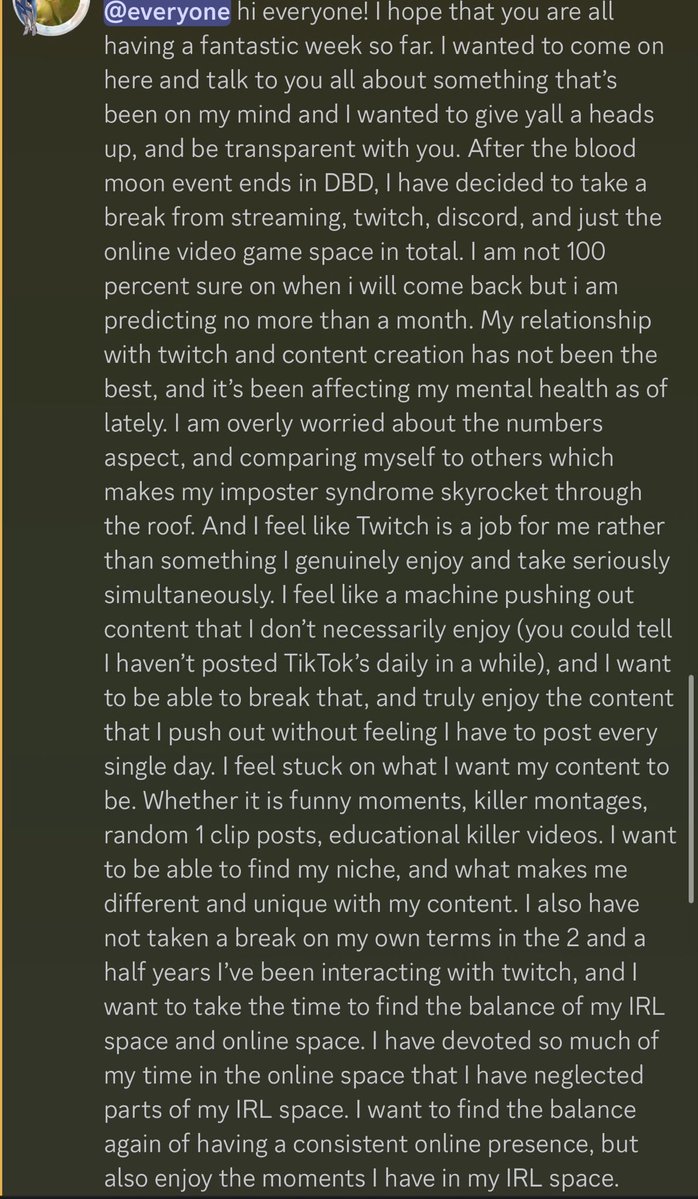 @everyone hi everyone! I hope that you are all having a fantastic week so far. I wanted to come on here and talk to you all about something that's been on my mind and I wanted to give yall a heads up, and be transparent with you. After the blood moon event ends in DBD, I have decided to take a break from streaming, twitch, discord, and just the online video game space in total. I am not 100 percent sure on when i will come back but i am predicting no more than a month. My relationship with twitch and content creation has not been the best, and it's been affecting my mental health as of lately. I am overly worried about the numbers aspect, and comparing myself to others which makes my imposter syndrome skyrocket through the roof. And I feel like Twitch is a job for me rather than something I genuinely enjoy and take seriously simultaneously. I feel like a machine pushing out content that I don't necessarily enjoy (you could tell I haven't posted TikTok's daily in a while), and I want to be able to break that, and truly enjoy the content that I push out without feeling I have to post every single day. I feel stuck on what I want my content to be. Whether it is funny moments, killer montages, random 1 clip posts, educational killer videos. I want to be able to find my niche, and what makes me different and unique with my content. I also have not taken a break on my own terms in the 2 and a half years I've been interacting with twitch, and I want to take the time to find the balance of my IRL space and online space. I have devoted so much of my time in the online space that I have neglected parts of my IRL space. I want to find the balance again of having a consistent online presence, but also enjoy the moments I have in my IRL space.